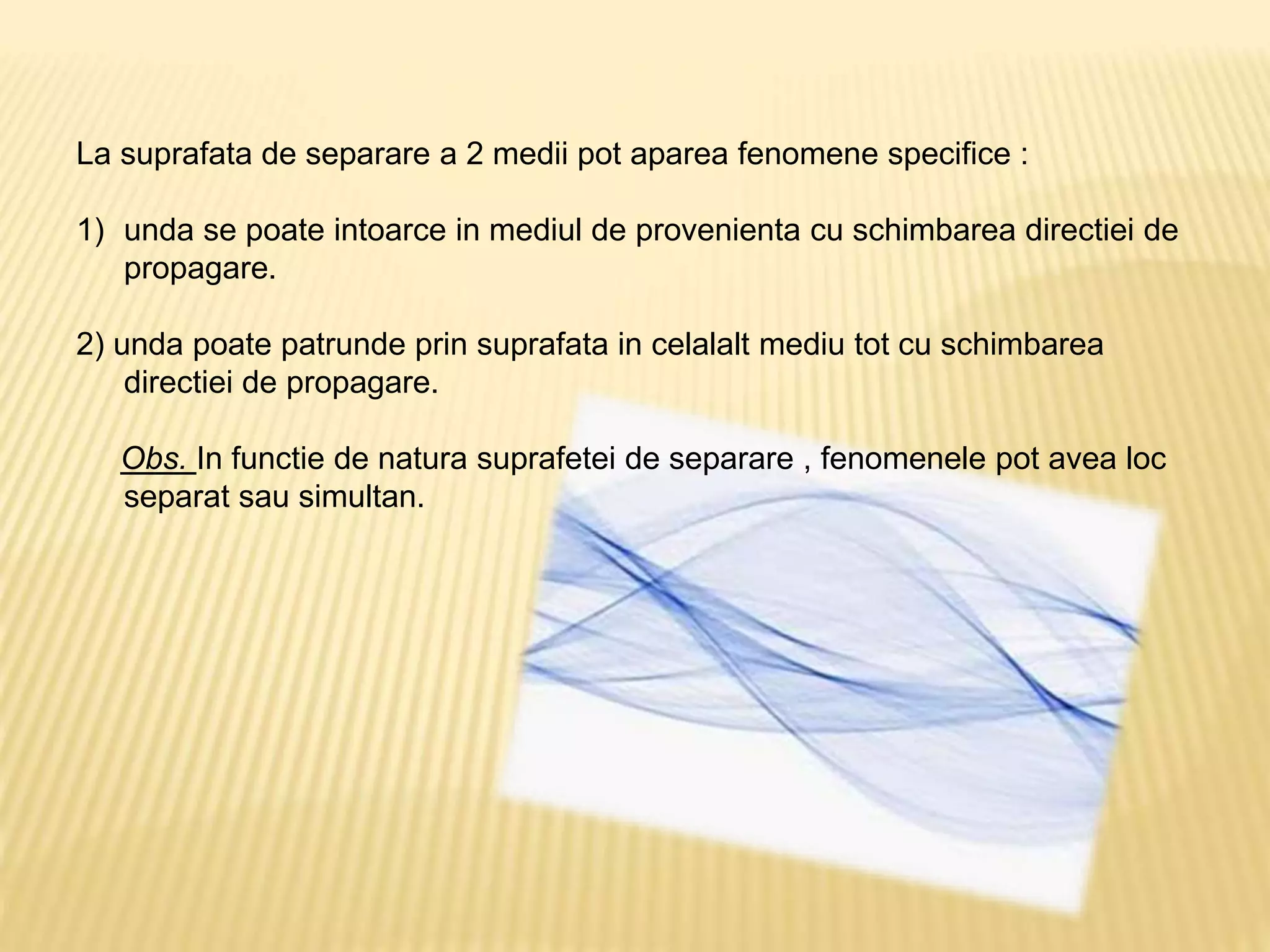 La suprafata de separare a 2 medii pot aparea fenomene specifice :

1) unda se poate intoarce in mediul de provenienta cu schimbarea directiei de propagare.

2) unda poate patrunde prin suprafata in celalalt mediu tot cu schimbarea directiei de propagare.

Obs. In functie de natura suprafetei de separare , fenomenele pot avea loc separat sau simultan.